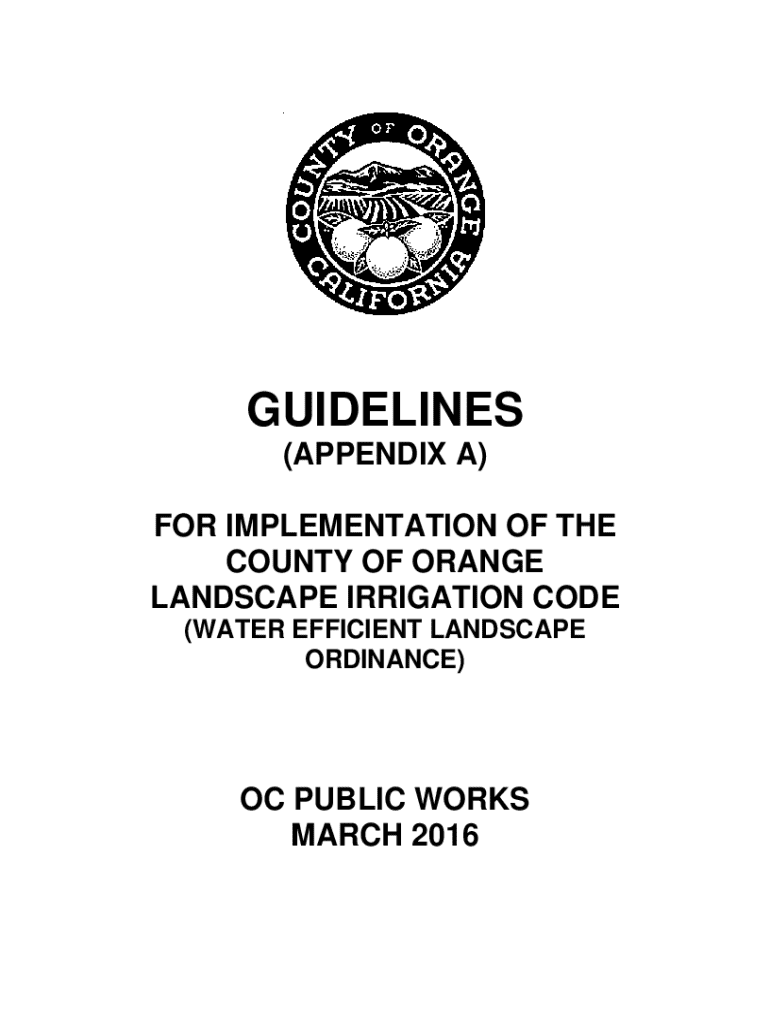 COUNTY OF ORANGE CALIFORNIA

GUIDELINES
(APPENDIX A)

FOR IMPLEMENTATION OF THE COUNTY OF ORANGE LANDSCAPE IRRIGATION CODE
(WATER EFFICIENT LANDSCAPE ORDINANCE)

OC PUBLIC WORKS
MARCH 2016